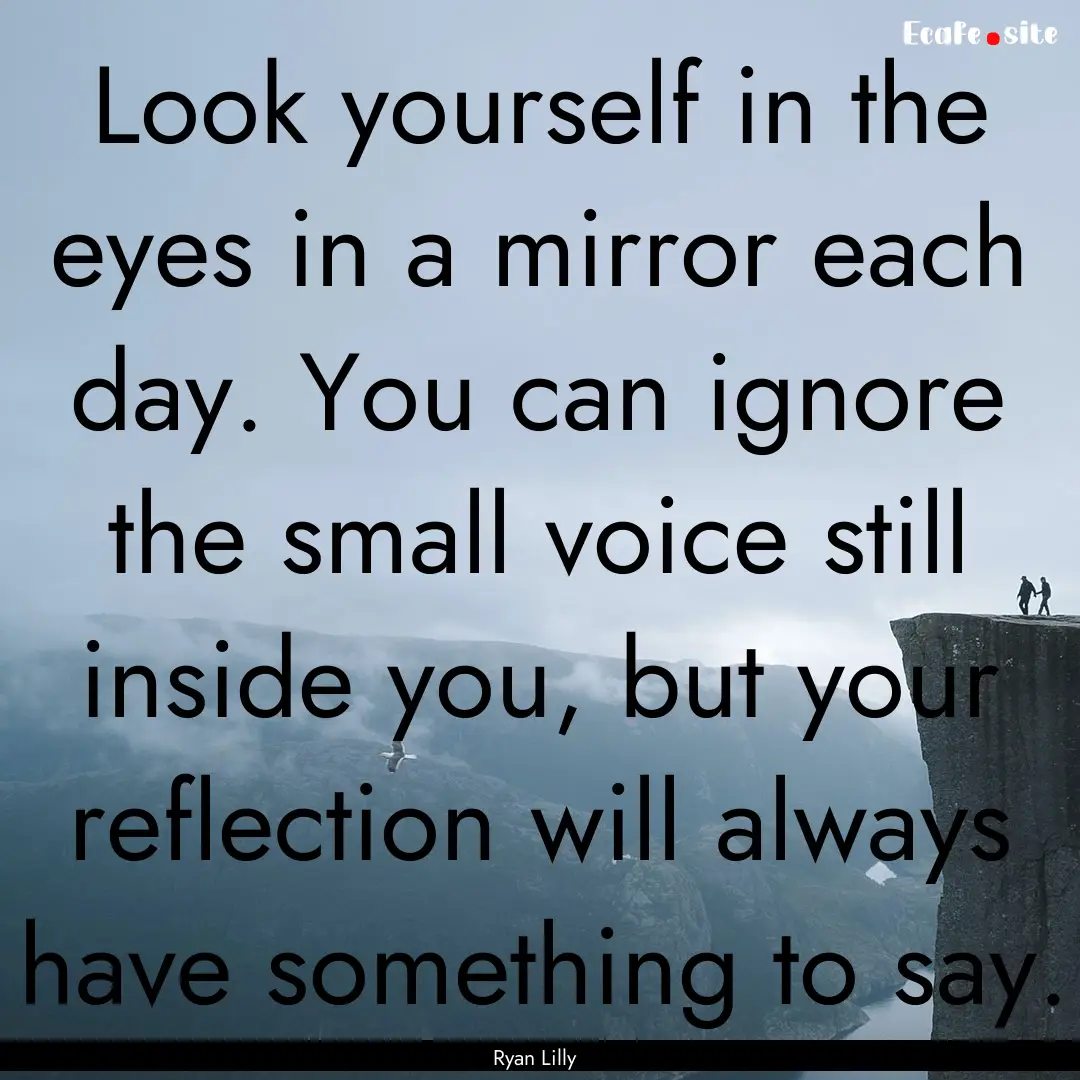 EcaFe.site

Look yourself in the eyes in a mirror each day. You can ignore the small voice still inside you, but your reflection will always have something to say.

Ryan Lilly